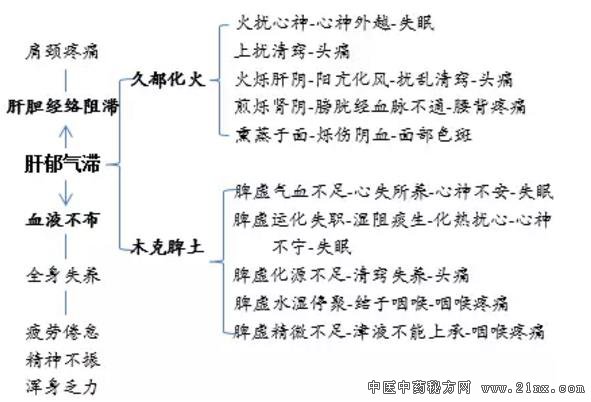 肩颈疼痛

肝胆经络阻滞

肝郁气滞

血液不布

全身失养

疲劳倦怠
精神不振
浑身乏力

久郁化火

火扰心神-心神外越-失眠
上扰清窍-头痛
火烁肝阴-阳亢化风-扰乱清窍-头痛
煎烁肾阴-膀胱经血脉不通-腰背疼痛
熏蒸于面-烁伤阴血-面部色斑

木克脾土

脾虚气血不足-心失所养-心神不安-失眠
脾虚运化失职-湿阻痰生-化热扰心-心神不宁-失眠
脾虚化源不足-清窍失养-头痛
脾虚水湿停聚-结于咽喉-咽喉疼痛
脾虚精微不足-津液不能上承-咽喉疼痛

中医中药秘方网 www.21nx.com